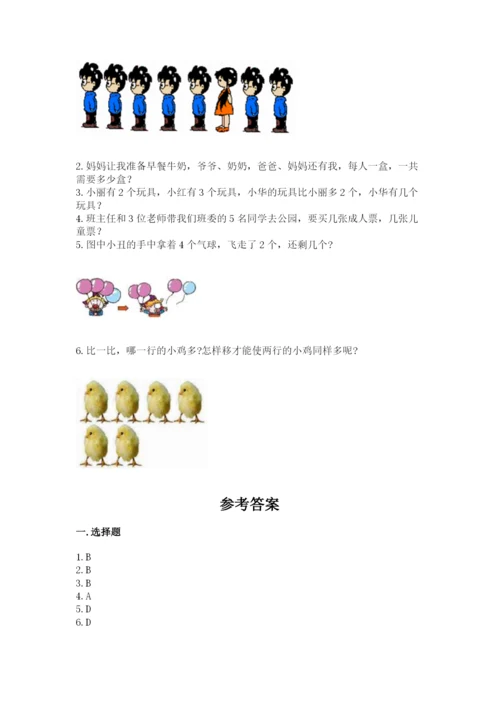 2. 妈妈让我准备早餐牛奶，爷爷、奶奶，爸爸、妈妈还有我，每人一盒，一共需要多少盒？
3. 小丽有 2 个玩具，小红有 3 个玩具，小华的玩具比小丽多 2 个，小华有几个玩具？
4. 班主任和 3 位老师带我们班委的 5 名同学去公园，要买几张成人票，几张儿童票？
5. 图中小丑的手中拿着 4 个气球，飞走了 2 个，还剩几个？

6. 比一比，哪一行的小鸡多?怎样移才能使两行的小鸡同样多呢？

参考答案

一. 选择题

1. B
2. B
3. B
4. A
5. D
6. D